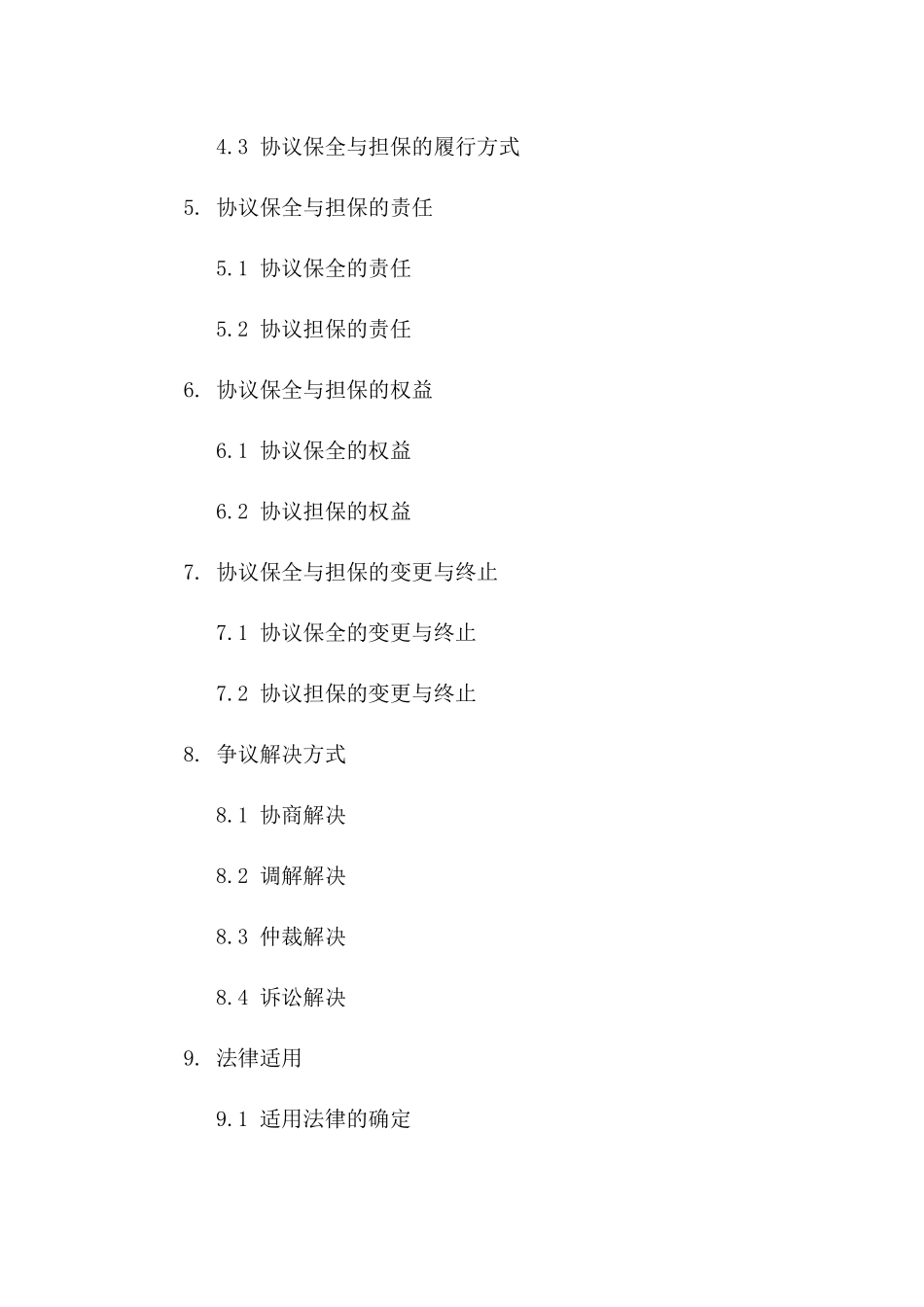 4.3 协议保全与担保的履行方式

5. 协议保全与担保的责任

5.1 协议保全的责任

5.2 协议担保的责任

6. 协议保全与担保的权益

6.1 协议保全的权益

6.2 协议担保的权益

7. 协议保全与担保的变更与终止

7.1 协议保全的变更与终止

7.2 协议担保的变更与终止

8. 争议解决方式

8.1 协商解决

8.2 调解解决

8.3 仲裁解决

8.4 诉讼解决

9. 法律适用

9.1 适用法律的确定